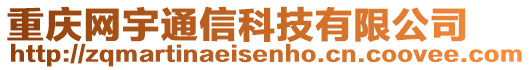 重庆网宇通信科技有限公司
http://zqmartinaeisenho.cn.coovee.com